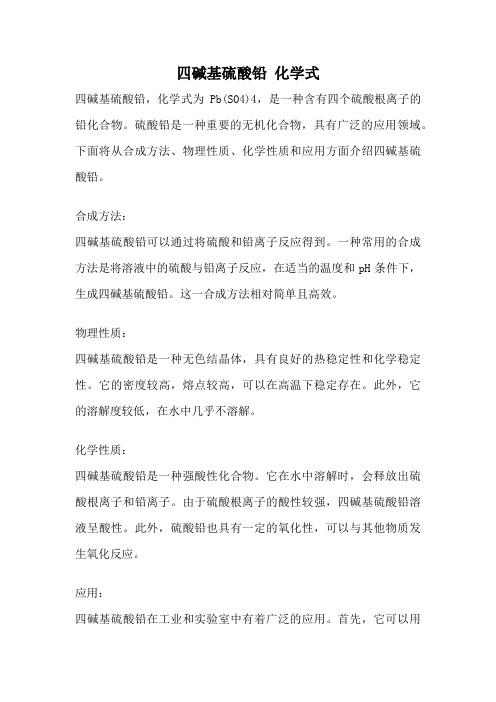 四碱基硫酸铅 化学式

四碱基硫酸铅，化学式为 Pb(SO4)4，是一种含有四个硫酸根离子的铅化合物。硫酸铅是一种重要的无机化合物，具有广泛的应用领域。下面将从合成方法、物理性质、化学性质和应用方面介绍四碱基硫酸铅。

合成方法：

四碱基硫酸铅可以通过将硫酸和铅离子反应得到。一种常用的合成方法是将溶液中的硫酸与铅离子反应，在适当的温度和 pH 条件下，生成四碱基硫酸铅。这一合成方法相对简单且高效。

物理性质：

四碱基硫酸铅是一种无色结晶体，具有良好的热稳定性和化学稳定性。它的密度较高，熔点较高，可以在高温下稳定存在。此外，它的溶解度较低，在水中几乎不溶解。

化学性质：

四碱基硫酸铅是一种强酸性化合物。它在水中溶解时，会释放出硫酸根离子和铅离子。由于硫酸根离子的酸性较强，四碱基硫酸铅溶液呈酸性。此外，硫酸铅也具有一定的氧化性，可以与其他物质发生氧化反应。

应用：

四碱基硫酸铅在工业和实验室中有着广泛的应用。首先，它可以用